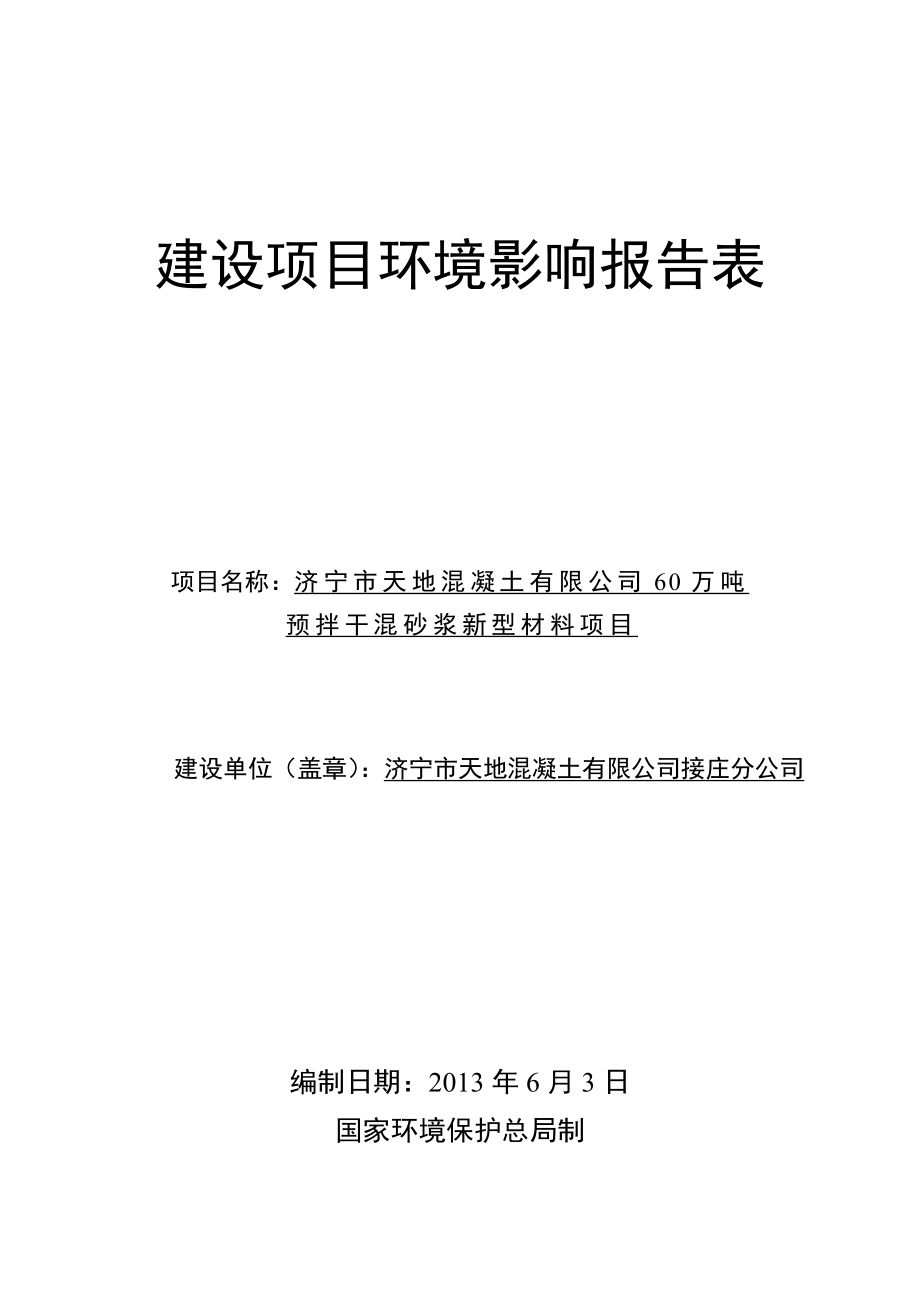 建设项目环境影响报告表

项目名称：济宁市天地混凝土有限公司 60 万吨预拌干混砂浆新型材料项目

建设单位（盖章）：济宁市天地混凝土有限公司接庄分公司

编制日期：2013 年 6 月 3 日
国家环境保护总局制